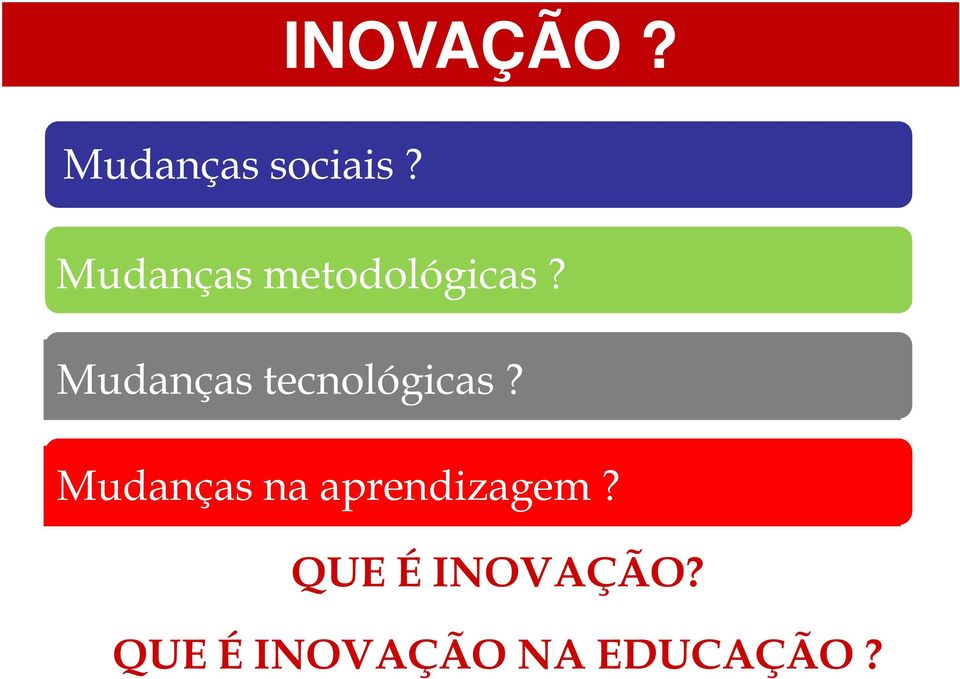 INOVAÇÃO ?

Mudanças sociais ?

Mudanças metodológicas ?

Mudanças tecnológicas ?

Mudanças na aprendizagem ?

QUE É INOVAÇÃO?

QUE É INOVAÇÃO NA EDUCAÇÃO ?